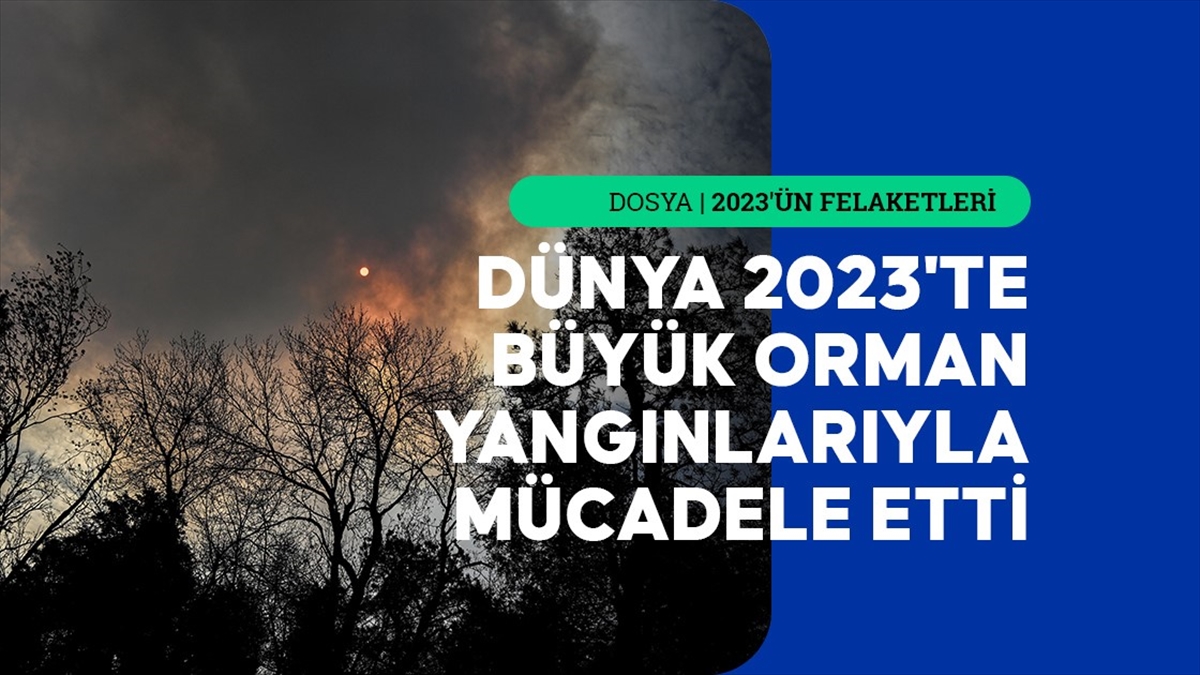 DOSYA | 2023'ÜN FELAKETLERİ

DÜNYA 2023'TE BÜYÜK ORMAN YANGINLARIYLA MÜCADELE ETTİ